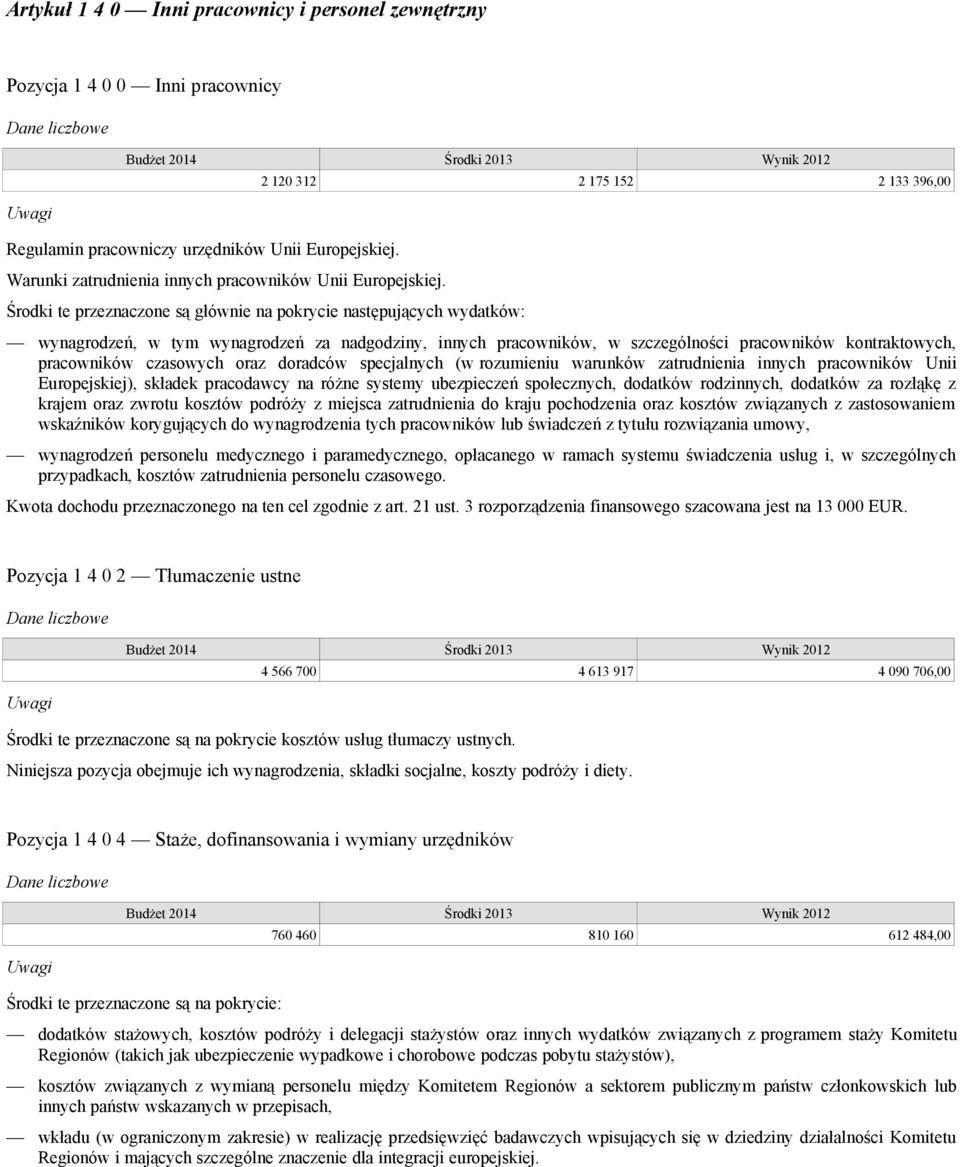 Artykuł 1 4 0 — Inni pracownicy i personel zewnętrzny

Pozycja 1 4 0 0 — Inni pracownicy

Dane liczbowe

| Budżet 2014 | Środki 2013 | Wynik 2012 |
|---|---|---|
| 2 120 312 | 2 175 152 | 2 133 396,00 |

Uwagi

Regulamin pracowniczy urzędników Unii Europejskiej.

Warunki zatrudnienia innych pracowników Unii Europejskiej.

Środki te przeznaczone są głównie na pokrycie następujących wydatków:

— wynagrodzeń, w tym wynagrodzeń za nadgodziny, innych pracowników, w szczególności pracowników kontraktowych, pracowników czasowych oraz doradców specjalnych (w rozumieniu warunków zatrudnienia innych pracowników Unii Europejskiej), składek pracodawcy na różne systemy ubezpieczeń społecznych, dodatków rodzinnych, dodatków za rozłąkę z krajem oraz zwrotu kosztów podróży z miejsca zatrudnienia do kraju pochodzenia oraz kosztów związanych z zastosowaniem wskaźników korygujących do wynagrodzenia tych pracowników lub świadczeń z tytułu rozwiązania umowy,

— wynagrodzeń personelu medycznego i paramedycznego, opłacanego w ramach systemu świadczenia usług i, w szczególnych przypadkach, kosztów zatrudnienia personelu czasowego.

Kwota dochodu przeznaczonego na ten cel zgodnie z art. 21 ust. 3 rozporządzenia finansowego szacowana jest na 13 000 EUR.

Pozycja 1 4 0 2 — Tłumaczenie ustne

Dane liczbowe

| Budżet 2014 | Środki 2013 | Wynik 2012 |
|---|---|---|
| 4 566 700 | 4 613 917 | 4 090 706,00 |

Uwagi

Środki te przeznaczone są na pokrycie kosztów usług tłumaczy ustnych.

Niniejsza pozycja obejmuje ich wynagrodzenia, składki socjalne, koszty podróży i diety.

Pozycja 1 4 0 4 — Staże, dofinansowania i wymiany urzędników

Dane liczbowe

| Budżet 2014 | Środki 2013 | Wynik 2012 |
|---|---|---|
| 760 460 | 810 160 | 612 484,00 |

Uwagi

Środki te przeznaczone są na pokrycie:

— dodatków stażowych, kosztów podróży i delegacji stażystów oraz innych wydatków związanych z programem staży Komitetu Regionów (takich jak ubezpieczenie wypadkowe i chorobowe podczas pobytu stażystów),

— kosztów związanych z wymianą personelu między Komitetem Regionów a sektorem publicznym państw członkowskich lub innych państw wskazanych w przepisach,

— wkładu (w ograniczonym zakresie) w realizację przedsięwzięć badawczych wpisujących się w dziedziny działalności Komitetu Regionów i mających szczególne znaczenie dla integracji europejskiej.